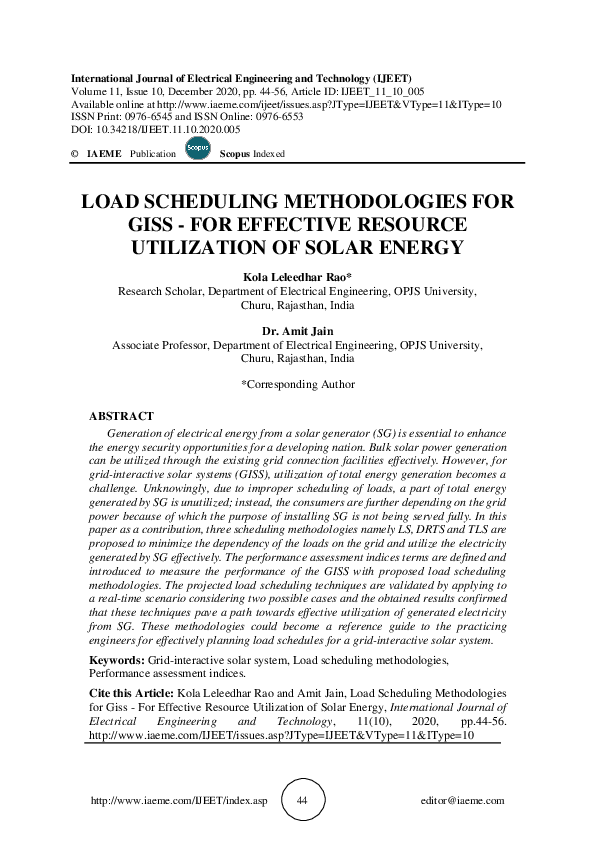 International Journal of Electrical Engineering and Technology (IJEET)
Volume 11, Issue 10, December 2020, pp. 44-56, Article ID: IJEET_11_10_005
Available online at http://www.iaeme.com/ijeet/issues.asp?JType=IJEET&VType=11&IType=10
ISSN Print: 0976-6545 and ISSN Online: 0976-6553
DOI: 10.34218/IJEET.11.10.2020.005

© IAEME Publication Scopus Scopus Indexed

LOAD SCHEDULING METHODOLOGIES FOR GISS - FOR EFFECTIVE RESOURCE UTILIZATION OF SOLAR ENERGY

Kola Leleedhar Rao*
Research Scholar, Department of Electrical Engineering, OPJS University, Churu, Rajasthan, India

Dr. Amit Jain
Associate Professor, Department of Electrical Engineering, OPJS University, Churu, Rajasthan, India

*Corresponding Author

ABSTRACT
Generation of electrical energy from a solar generator (SG) is essential to enhance the energy security opportunities for a developing nation. Bulk solar power generation can be utilized through the existing grid connection facilities effectively. However, for grid-interactive solar systems (GISS), utilization of total energy generation becomes a challenge. Unknowingly, due to improper scheduling of loads, a part of total energy generated by SG is unutilized; instead, the consumers are further depending on the grid power because of which the purpose of installing SG is not being served fully. In this paper as a contribution, three scheduling methodologies namely LS, DRTS and TLS are proposed to minimize the dependency of the loads on the grid and utilize the electricity generated by SG effectively. The performance assessment indices terms are defined and introduced to measure the performance of the GISS with proposed load scheduling methodologies. The projected load scheduling techniques are validated by applying to a real-time scenario considering two possible cases and the obtained results confirmed that these techniques pave a path towards effective utilization of generated electricity from SG. These methodologies could become a reference guide to the practicing engineers for effectively planning load schedules for a grid-interactive solar system.

Keywords: Grid-interactive solar system, Load scheduling methodologies, Performance assessment indices.

Cite this Article: Kola Leleedhar Rao and Amit Jain, Load Scheduling Methodologies for Giss - For Effective Resource Utilization of Solar Energy, International Journal of Electrical Engineering and Technology, 11(10), 2020, pp.44-56.
http://www.iaeme.com/IJEET/issues.asp?JType=IJEET&VType=11&IType=10

http://www.iaeme.com/IJEET/index.asp 44 editor@iaeme.com